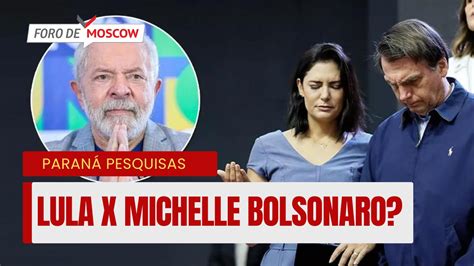 FORO DE MOSCOW

PARANÁ PESQUISAS

LULA X MICHELLE BOLSONARO?